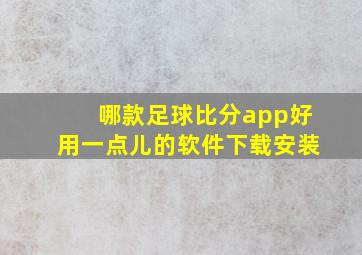 哪款足球比分app好用一点儿的软件下载安装